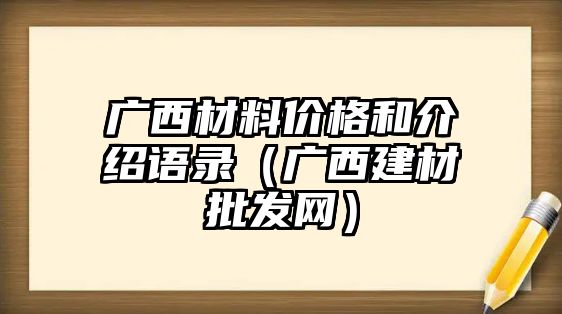 广西材料价格和介绍语录（广西建材批发网）